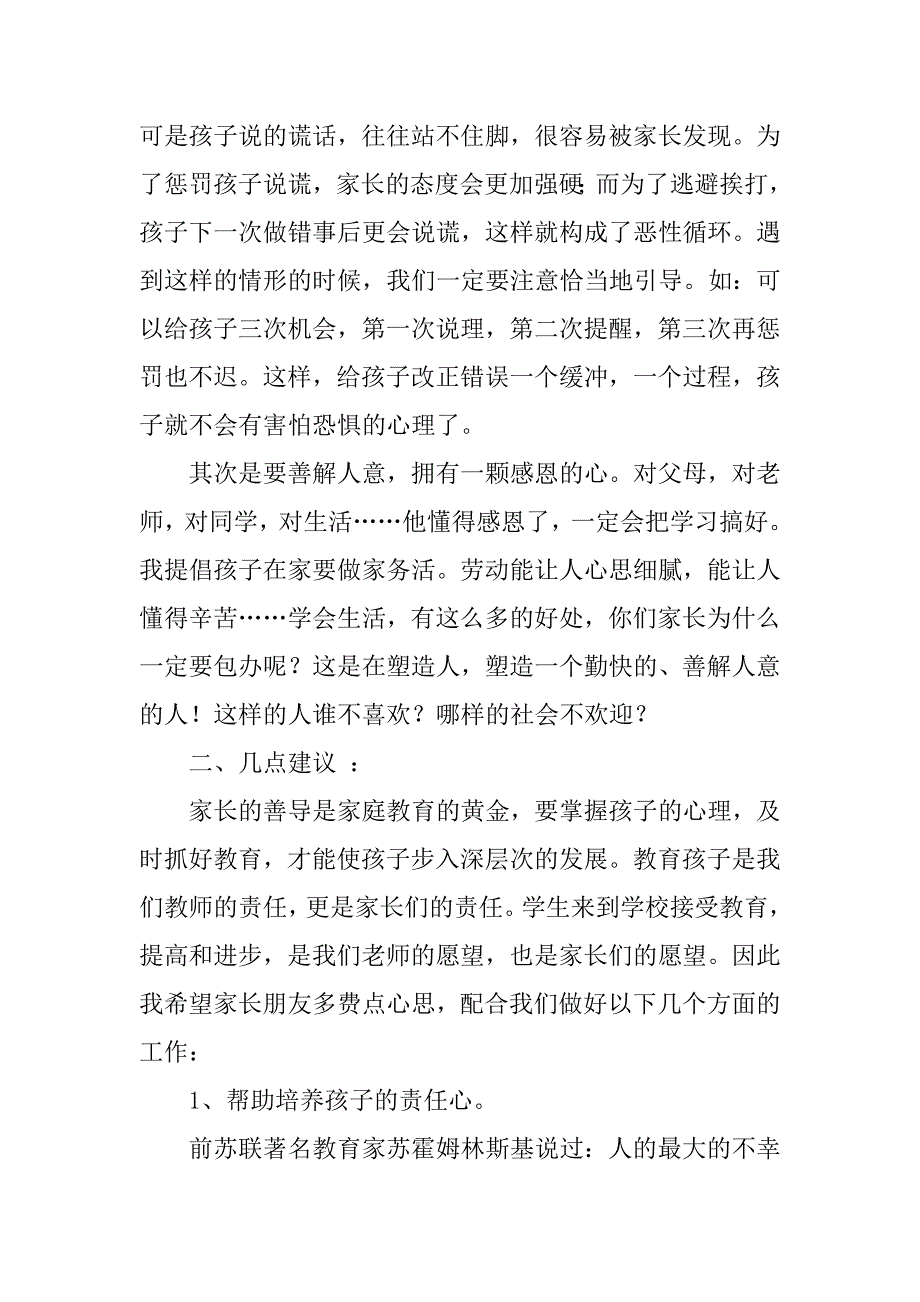 可是孩子说的谎话，往往站不住脚，很容易被家长发现。为了惩罚孩子说谎，家长的态度会更加强硬;而为了逃避挨打，孩子下一次做错事后更会说谎，这样就构成了恶性循环。遇到这样的情形的时候，我们一定要注意恰当地引导。如：可以给孩子三次机会，第一次说理，第二次提醒，第三次再惩罚也不迟。这样，给孩子改正错误一个缓冲，一个过程，孩子就不会有害怕恐惧的心理了。

其次是要善解人意，拥有一颗感恩的心。对父母，对老师，对同学，对生活……他懂得感恩了，一定会把学习搞好。我提倡孩子在家要做家务活。劳动能让人心思细腻，能让人懂得辛苦……学会生活，有这么多的好处，你们家长为什么一定要包办呢？这是在塑造人，塑造一个勤快的、善解人意的人！这样的人谁不喜欢？哪样的社会不欢迎？

二、几点建议 ：

家长的善导是家庭教育的黄金，要掌握孩子的心理，及时抓好教育，才能使孩子步入深层次的发展。教育孩子是我们教师的责任，更是家长们的责任。学生来到学校接受教育，提高和进步，是我们老师的愿望，也是家长们的愿望。因此我希望家长朋友多费点心思，配合我们做好以下几个方面的工作：

1、帮助培养孩子的责任心。

前苏联著名教育家苏霍姆林斯基说过：人的最大的不幸